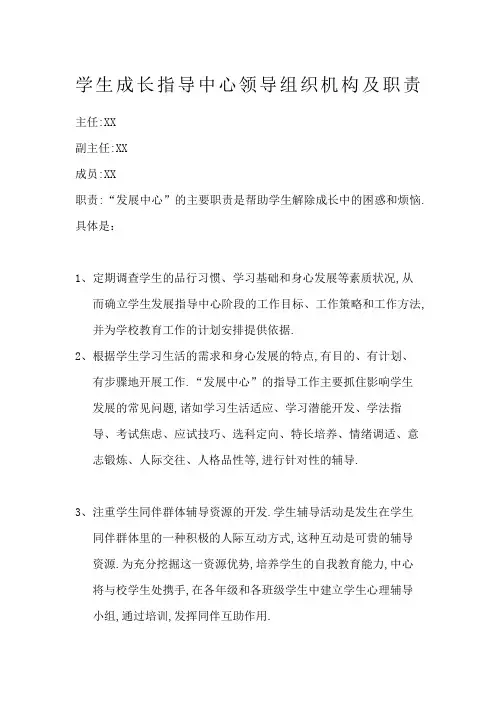 学生成长指导中心领导组织机构及职责

主任:XX

副主任:XX

成员:XX

职责:“发展中心”的主要职责是帮助学生解除成长中的困惑和烦恼.具体是:

1、定期调查学生的品行习惯、学习基础和身心发展等素质状况,从而确立学生发展指导中心阶段的工作目标、工作策略和工作方法,并为学校教育工作的计划安排提供依据.

2、根据学生学习生活的需求和身心发展的特点,有目的、有计划、有步骤地开展工作.“发展中心”的指导工作主要抓住影响学生发展的常见问题,诸如学习生活适应、学习潜能开发、学法指导、考试焦虑、应试技巧、选科定向、特长培养、情绪调适、意志锻炼、人际交往、人格品性等,进行针对性的辅导.

3、注重学生同伴群体辅导资源的开发.学生辅导活动是发生在学生同伴群体里的一种积极的人际互动方式,这种互动是可贵的辅导资源.为充分挖掘这一资源优势,培养学生的自我教育能力,中心将与校学生处携手,在各年级和各班级学生中建立学生心理辅导小组,通过培训,发挥同伴互助作用.